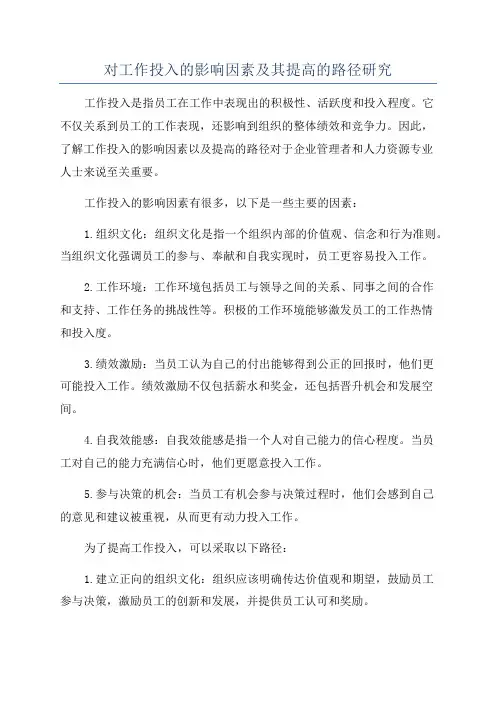 对工作投入的影响因素及其提高的路径研究

工作投入是指员工在工作中表现出的积极性、活跃度和投入程度。它不仅关系到员工的工作表现，还影响到组织的整体绩效和竞争力。因此，了解工作投入的影响因素以及提高的路径对于企业管理者和人力资源专业人士来说至关重要。

工作投入的影响因素有很多，以下是一些主要的因素：

1.组织文化：组织文化是指一个组织内部的价值观、信念和行为准则。当组织文化强调员工的参与、奉献和自我实现时，员工更容易投入工作。

2.工作环境：工作环境包括员工与领导之间的关系、同事之间的合作和支持、工作任务的挑战性等。积极的工作环境能够激发员工的工作热情和投入度。

3.绩效激励：当员工认为自己的付出能够得到公正的回报时，他们更可能投入工作。绩效激励不仅包括薪水和奖金，还包括晋升机会和发展空间。

4.自我效能感：自我效能感是指一个人对自己能力的信心程度。当员工对自己的能力充满信心时，他们更愿意投入工作。

5.参与决策的机会：当员工有机会参与决策过程时，他们会感到自己的意见和建议被重视，从而更有动力投入工作。

为了提高工作投入，可以采取以下路径：

1.建立正向的组织文化：组织应该明确传达价值观和期望，鼓励员工参与决策，激励员工的创新和发展，并提供员工认可和奖励。